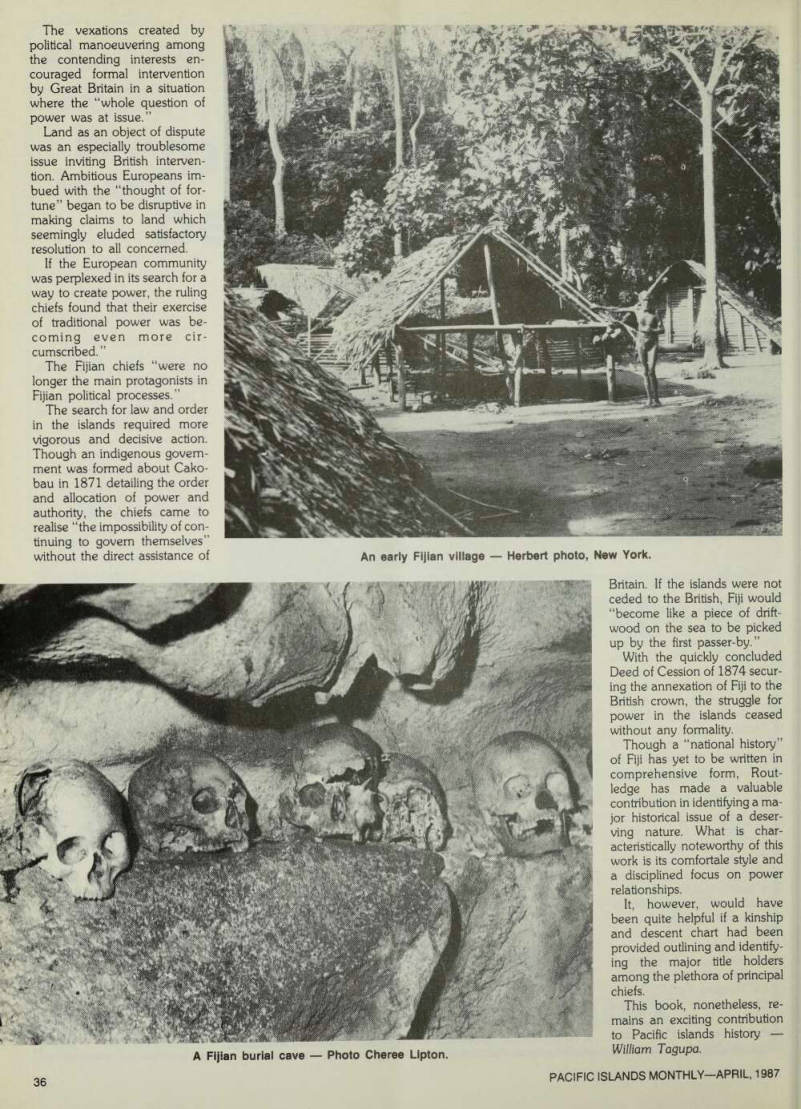 The vexations created by political manoeuvering among the contending interests encouraged formal intervention by Great Britain in a situation where the "whole question of power was at issue."

Land as an object of dispute was an especially troublesome issue inviting British intervention. Ambitious Europeans imbued with the "thought of fortune" began to be disruptive in making claims to land which seemingly eluded satisfactory resolution to all concerned.

If the European community was perplexed in its search for a way to create power, the ruling chiefs found that their exercise of traditional power was becoming even more circumscribed."

The Fijian chiefs "were no longer the main protagonists in Fijian political processes."

The search for law and order in the islands required more vigorous and decisive action. Though an indigenous government was formed about Cakobau in 1871 detailing the order and allocation of power and authority, the chiefs came to realise "the impossibility of continuing to govern themselves" without the direct assistance of

An early Fijian village — Herbert photo, New York.

Britain. If the islands were not ceded to the British, Fiji would "become like a piece of driftwood on the sea to be picked up by the first passer-by."

With the quickly concluded Deed of Cession of 1874 securing the annexation of Fiji to the British crown, the struggle for power in the islands ceased without any formality.

Though a "national history" of Fiji has yet to be written in comprehensive form, Routledge has made a valuable contribution in identifying a major historical issue of a deserving nature. What is characteristically noteworthy of this work is its comfortale style and a disciplined focus on power relationships.

It, however, would have been quite helpful if a kinship and descent chart had been provided outlining and identifying the major title holders among the plethora of principal chiefs.

This book, nonetheless, remains an exciting contribution to Pacific islands history — William Tagupa.

A Fijian burial cave — Photo Cheree Lipton.

36

PACIFIC ISLANDS MONTHLY—APRIL, 1987